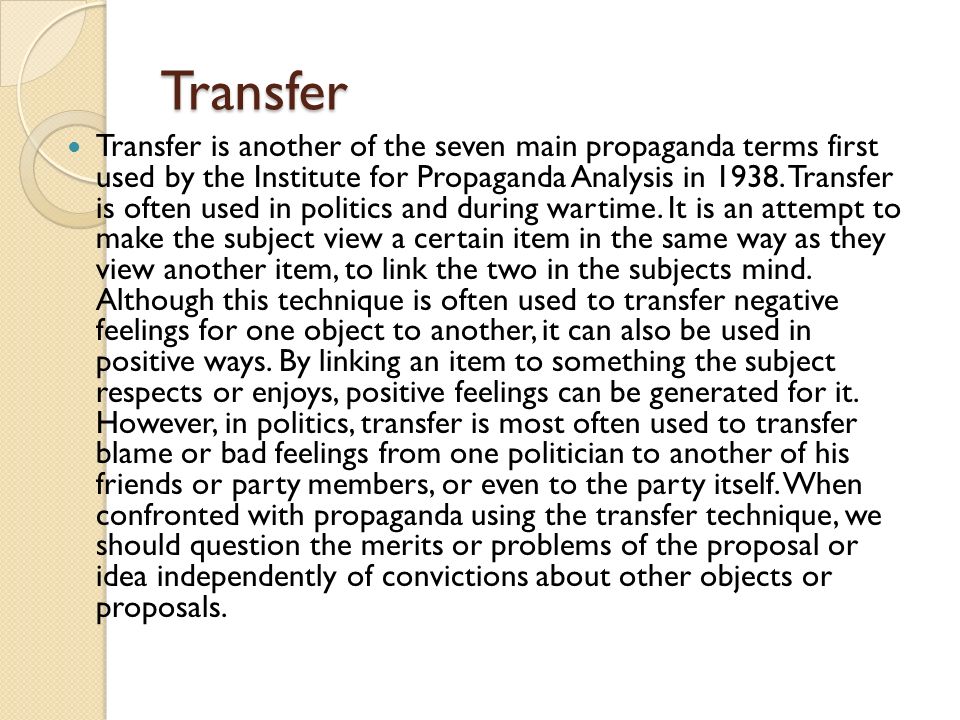 Transfer

Transfer is another of the seven main propaganda terms first used by the Institute for Propaganda Analysis in 1938. Transfer is often used in politics and during wartime. It is an attempt to make the subject view a certain item in the same way as they view another item, to link the two in the subjects mind. Although this technique is often used to transfer negative feelings for one object to another, it can also be used in positive ways. By linking an item to something the subject respects or enjoys, positive feelings can be generated for it. However, in politics, transfer is most often used to transfer blame or bad feelings from one politician to another of his friends or party members, or even to the party itself. When confronted with propaganda using the transfer technique, we should question the merits or problems of the proposal or idea independently of convictions about other objects or proposals.